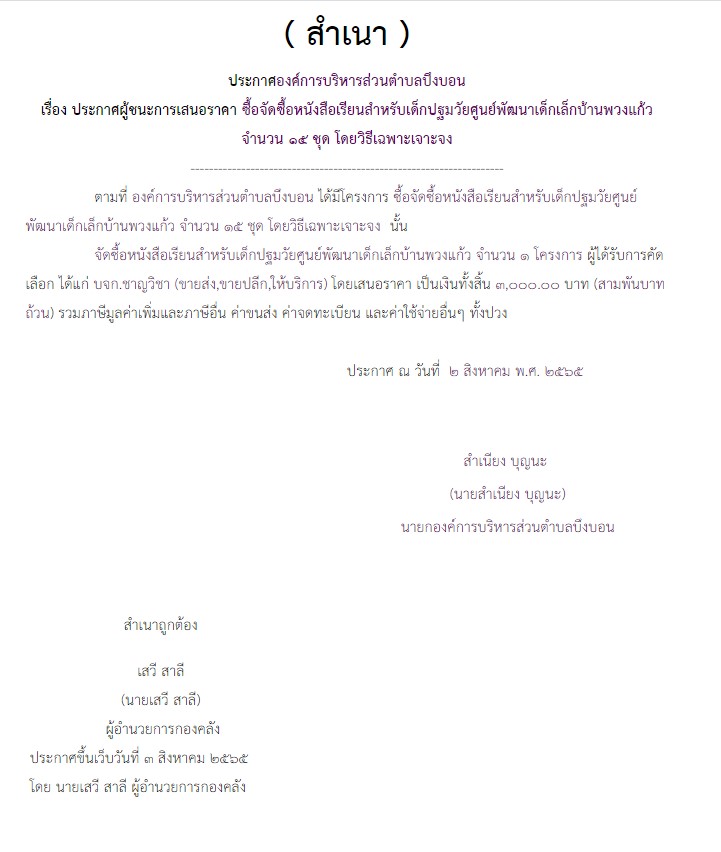 ( สำเนา )

ประกาศองค์การบริหารส่วนตำบลบึงบอน
เรื่อง ประกาศผู้ชนะการเสนอราคา ซื้อจัดซื้อหนังสือเรียนสำหรับเด็กปฐมวัยศูนย์พัฒนาเด็กเล็กบ้านพวงแก้ว จำนวน ๑๕ ชุด โดยวิธีเฉพาะเจาะจง

--------------------------------------------------------------------

ตามที่ องค์การบริหารส่วนตำบลบึงบอน ได้มีโครงการ ซื้อจัดซื้อหนังสือเรียนสำหรับเด็กปฐมวัยศูนย์พัฒนาเด็กเล็กบ้านพวงแก้ว จำนวน ๑๕ ชุด โดยวิธีเฉพาะเจาะจง นั้น

จัดซื้อหนังสือเรียนสำหรับเด็กปฐมวัยศูนย์พัฒนาเด็กเล็กบ้านพวงแก้ว จำนวน ๑ โครงการ ผู้ได้รับการคัดเลือก ได้แก่ บจก.ชาญวิชา (ขายส่ง,ขายปลีก,ให้บริการ) โดยเสนอราคา เป็นเงินทั้งสิ้น ๓,๐๐๐.๐๐ บาท (สามพันบาทถ้วน) รวมภาษีมูลค่าเพิ่มและภาษีอื่น ค่าขนส่ง ค่าจดทะเบียน และค่าใช้จ่ายอื่นๆ ทั้งปวง

ประกาศ ณ วันที่ ๒ สิงหาคม พ.ศ. ๒๕๖๕

สำเนียง บุญนะ
(นายสำเนียง บุญนะ)
นายกองค์การบริหารส่วนตำบลบึงบอน

สำเนาถูกต้อง

เสวี สาลี
(นายเสวี สาลี)
ผู้อำนวยการกองคลัง
ประกาศขึ้นเว็บวันที่ ๓ สิงหาคม ๒๕๖๕
โดย นายเสวี สาลี ผู้อำนวยการกองคลัง